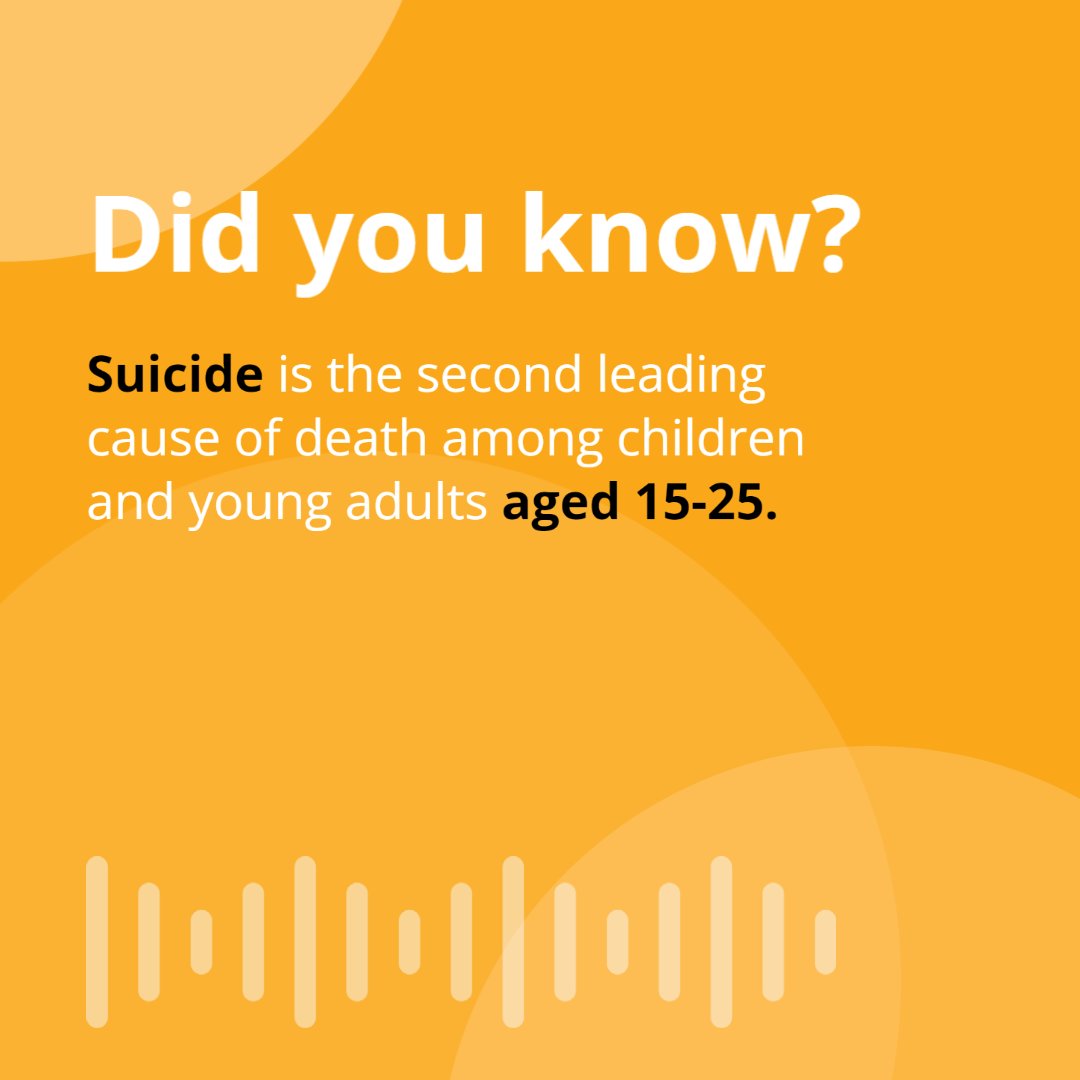 Did you know?

Suicide is the second leading cause of death among children and young adults aged 15-25.